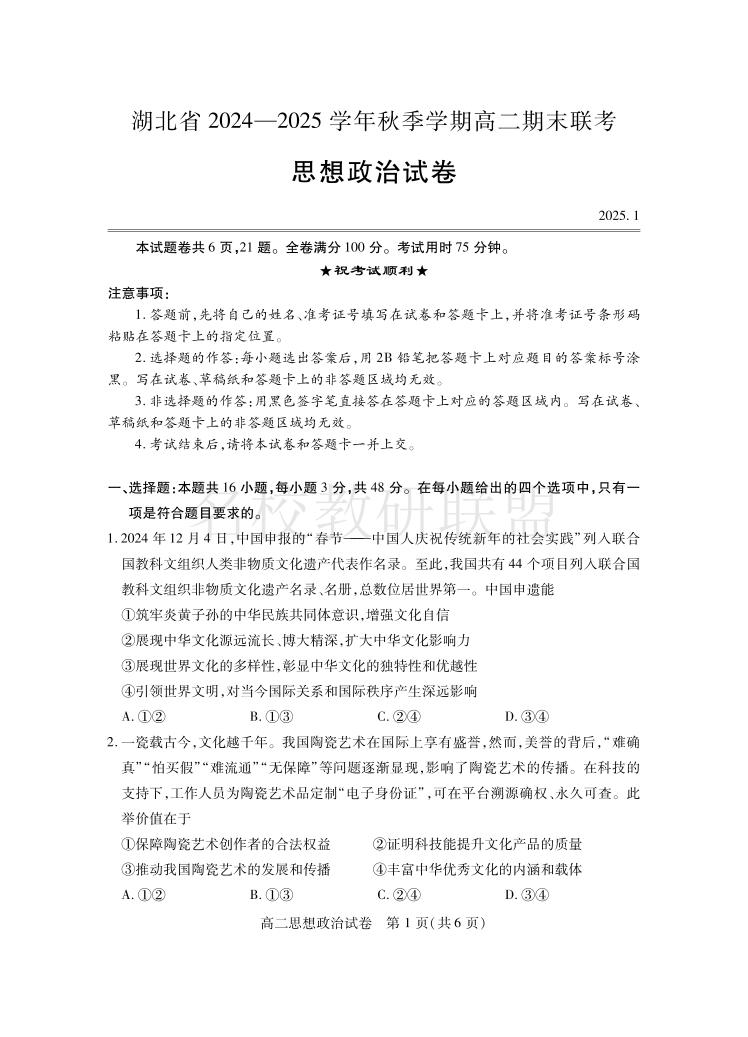 湖北省 2024—2025 学年秋季学期高二期末联考

思想政治试卷

2025. 1

本试题卷共 6 页，21 题。全卷满分 100 分。考试用时 75 分钟。

★祝考试顺利★

注意事项：

1. 答题前，先将自己的姓名、准考证号填写在试卷和答题卡上，并将准考证号条形码粘贴在答题卡上的指定位置。

2. 选择题的作答：每小题选出答案后，用 2B 铅笔把答题卡上对应题目的答案标号涂黑。写在试卷、草稿纸和答题卡上的非答题区域均无效。

3. 非选择题的作答：用黑色签字笔直接答在答题卡上对应的答题区域内。写在试卷、草稿纸和答题卡上的非答题区域均无效。

4. 考试结束后，请将本试卷和答题卡一并上交。

一、选择题：本题共 16 小题，每小题 3 分，共 48 分。在每小题给出的四个选项中，只有一项是符合题目要求的。

名校教研联盟

1. 2024 年 12 月 4 日，中国申报的“春节——中国人庆祝传统新年的社会实践”列入联合国教科文组织人类非物质文化遗产代表作名录。至此，我国共有 44 个项目列入联合国教科文组织非物质文化遗产名录、名册，总数位居世界第一。中国申遗能

①筑牢炎黄子孙的中华民族共同体意识，增强文化自信

②展现中华文化源远流长、博大精深，扩大中华文化影响力

③展现世界文化的多样性，彰显中华文化的独特性和优越性

④引领世界文明，对当今国际关系和国际秩序产生深远影响

A. ①②　　B. ①③　　C. ②④　　D. ③④

2. 一瓷载古今，文化越千年。我国陶瓷艺术在国际上享有盛誉，然而，美誉的背后，“难确真”“怕买假”“难流通”“无保障”等问题逐渐显现，影响了陶瓷艺术的传播。在科技的支持下，工作人员为陶瓷艺术品定制“电子身份证”，可在平台溯源确权、永久可查。此举价值在于

①保障陶瓷艺术创作者的合法权益　　②证明科技能提升文化产品的质量

③推动我国陶瓷艺术的发展和传播　　④丰富中华优秀文化的内涵和载体

A. ①②　　B. ①③　　C. ②④　　D. ③④

高二思想政治试卷　第 1 页（共 6 页）